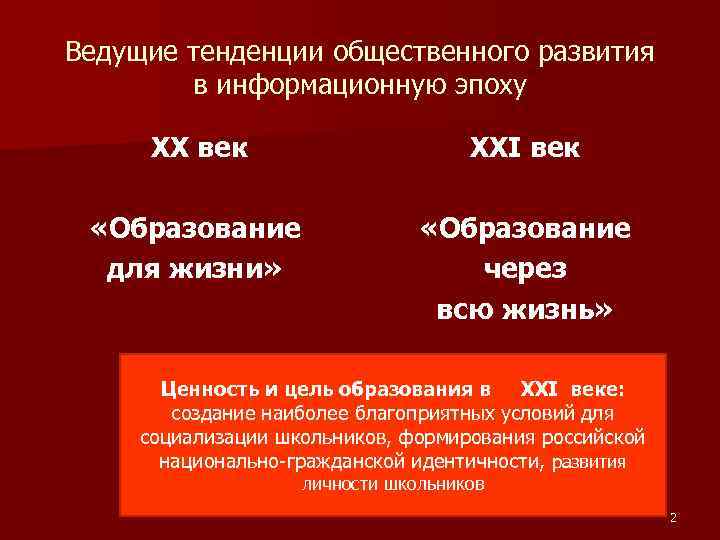 Ведущие тенденции общественного развития в информационную эпоху

XX век

«Образование для жизни»

XXI век

«Образование через всю жизнь»

Ценность и цель образования в XXI веке: создание наиболее благоприятных условий для социализации школьников, формирования российской национально-гражданской идентичности, развития личности школьников

2